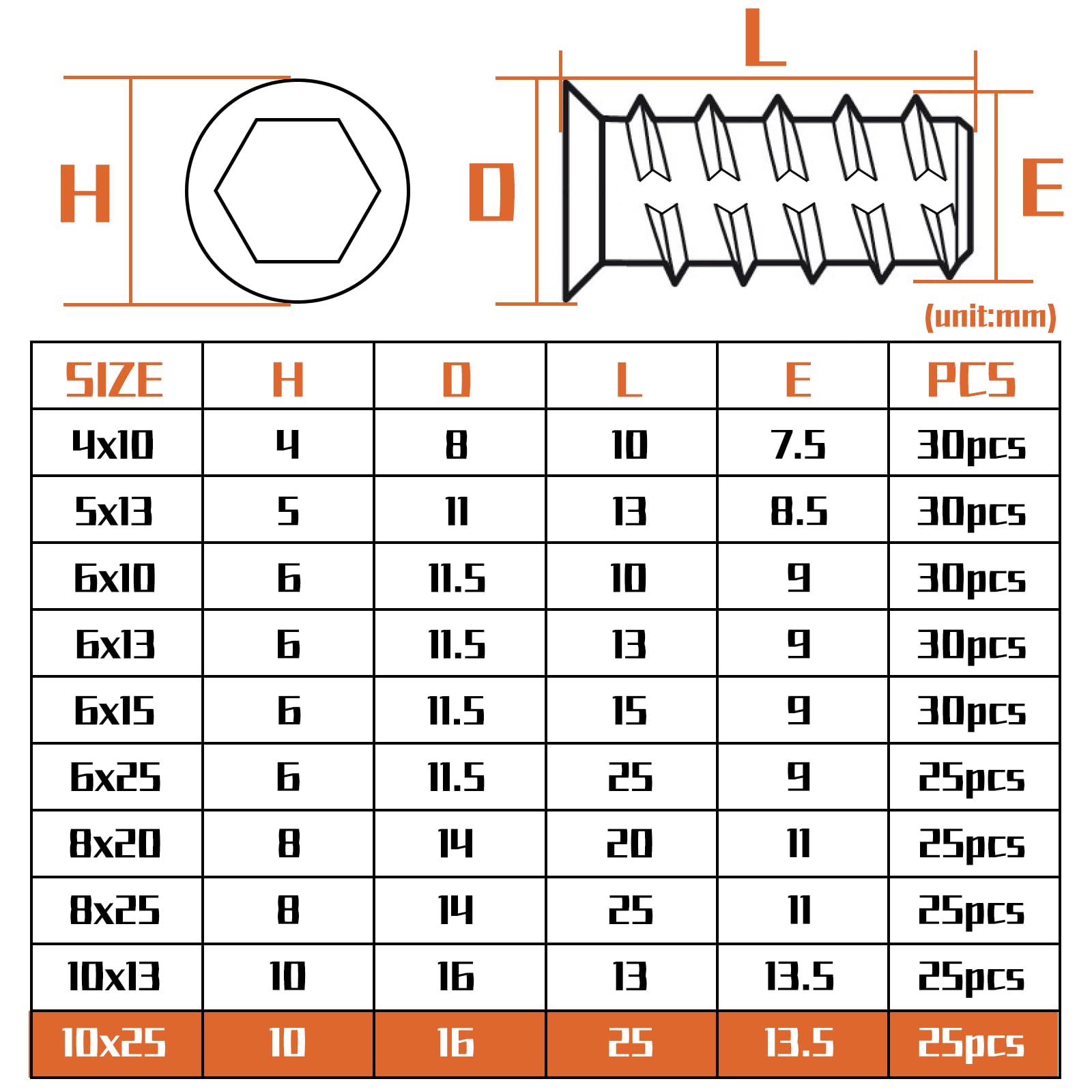 H

D

L

E

(unit:mm)

| SIZE | H | D | L | E | PCS |
|---|---|---|---|---|---|
| 4x10 | 4 | 8 | 10 | 7.5 | 30pcs |
| 5x13 | 5 | 11 | 13 | 8.5 | 30pcs |
| 6x10 | 6 | 11.5 | 10 | 9 | 30pcs |
| 6x13 | 6 | 11.5 | 13 | 9 | 30pcs |
| 6x15 | 6 | 11.5 | 15 | 9 | 30pcs |
| 6x25 | 6 | 11.5 | 25 | 9 | 25pcs |
| 8x20 | 8 | 14 | 20 | 11 | 25pcs |
| 8x25 | 8 | 14 | 25 | 11 | 25pcs |
| 10x13 | 10 | 16 | 13 | 13.5 | 25pcs |
| 10x25 | 10 | 16 | 25 | 13.5 | 25pcs |